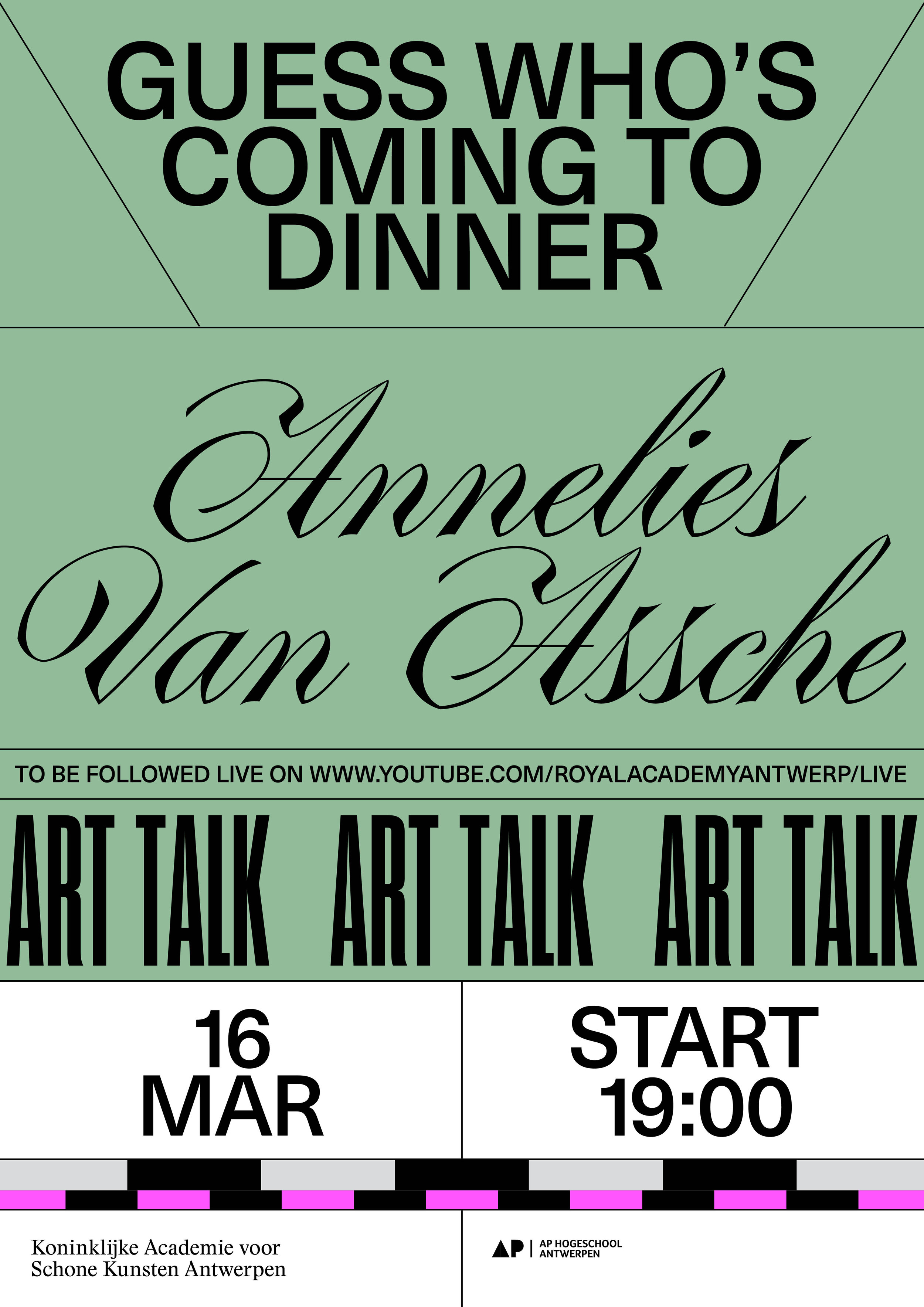 GUESS WHO'S COMING TO DINNER

Annelies Van Assche

TO BE FOLLOWED LIVE ON WWW.YOUTUBE.COM/ROYALACADEMYANTWERP/LIVE

ART TALK ART TALK ART TALK

16
MAR

START
19:00

Koninklijke Academie voor
Schone Kunsten Antwerpen

AP | AP HOGESCHOOL
ANTWERPEN